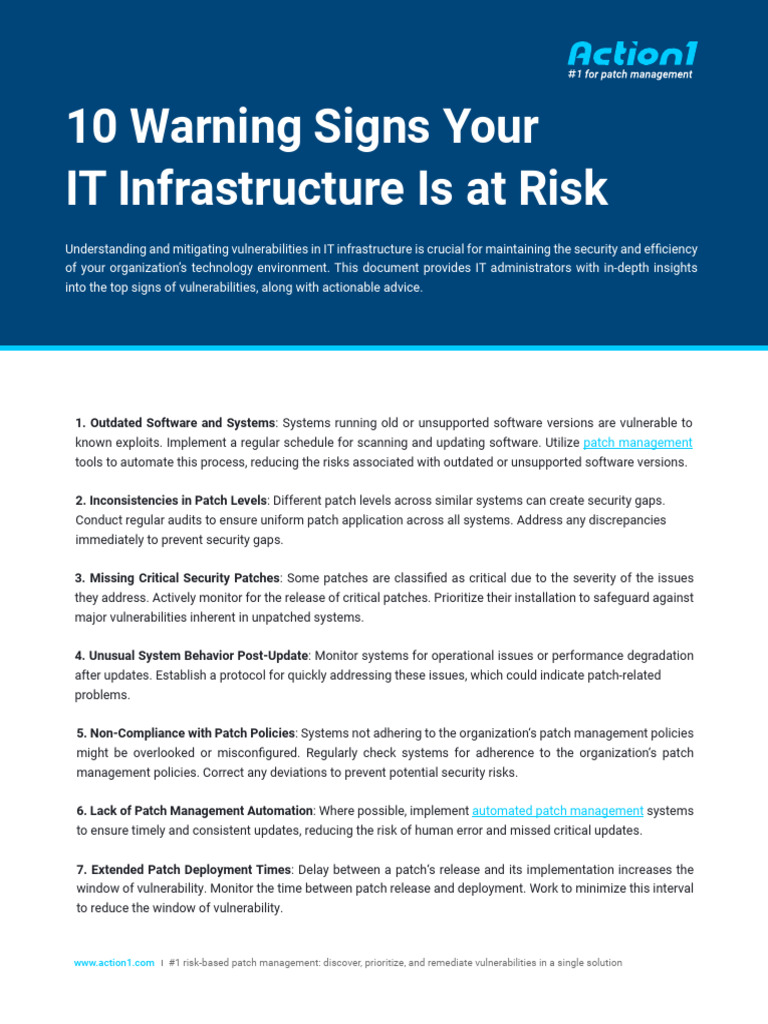 Action1
#1 for patch management

10 Warning Signs Your IT Infrastructure Is at Risk

Understanding and mitigating vulnerabilities in IT infrastructure is crucial for maintaining the security and efficiency of your organization's technology environment. This document provides IT administrators with in-depth insights into the top signs of vulnerabilities, along with actionable advice.

1. Outdated Software and Systems: Systems running old or unsupported software versions are vulnerable to known exploits. Implement a regular schedule for scanning and updating software. Utilize patch management tools to automate this process, reducing the risks associated with outdated or unsupported software versions.

2. Inconsistencies in Patch Levels: Different patch levels across similar systems can create security gaps. Conduct regular audits to ensure uniform patch application across all systems. Address any discrepancies immediately to prevent security gaps.

3. Missing Critical Security Patches: Some patches are classified as critical due to the severity of the issues they address. Actively monitor for the release of critical patches. Prioritize their installation to safeguard against major vulnerabilities inherent in unpatched systems.

4. Unusual System Behavior Post-Update: Monitor systems for operational issues or performance degradation after updates. Establish a protocol for quickly addressing these issues, which could indicate patch-related problems.

5. Non-Compliance with Patch Policies: Systems not adhering to the organization's patch management policies might be overlooked or misconfigured. Regularly check systems for adherence to the organization's patch management policies. Correct any deviations to prevent potential security risks.

6. Lack of Patch Management Automation: Where possible, implement automated patch management systems to ensure timely and consistent updates, reducing the risk of human error and missed critical updates.

7. Extended Patch Deployment Times: Delay between a patch's release and its implementation increases the window of vulnerability. Monitor the time between patch release and deployment. Work to minimize this interval to reduce the window of vulnerability.

www.action1.com | #1 risk-based patch management: discover, prioritize, and remediate vulnerabilities in a single solution